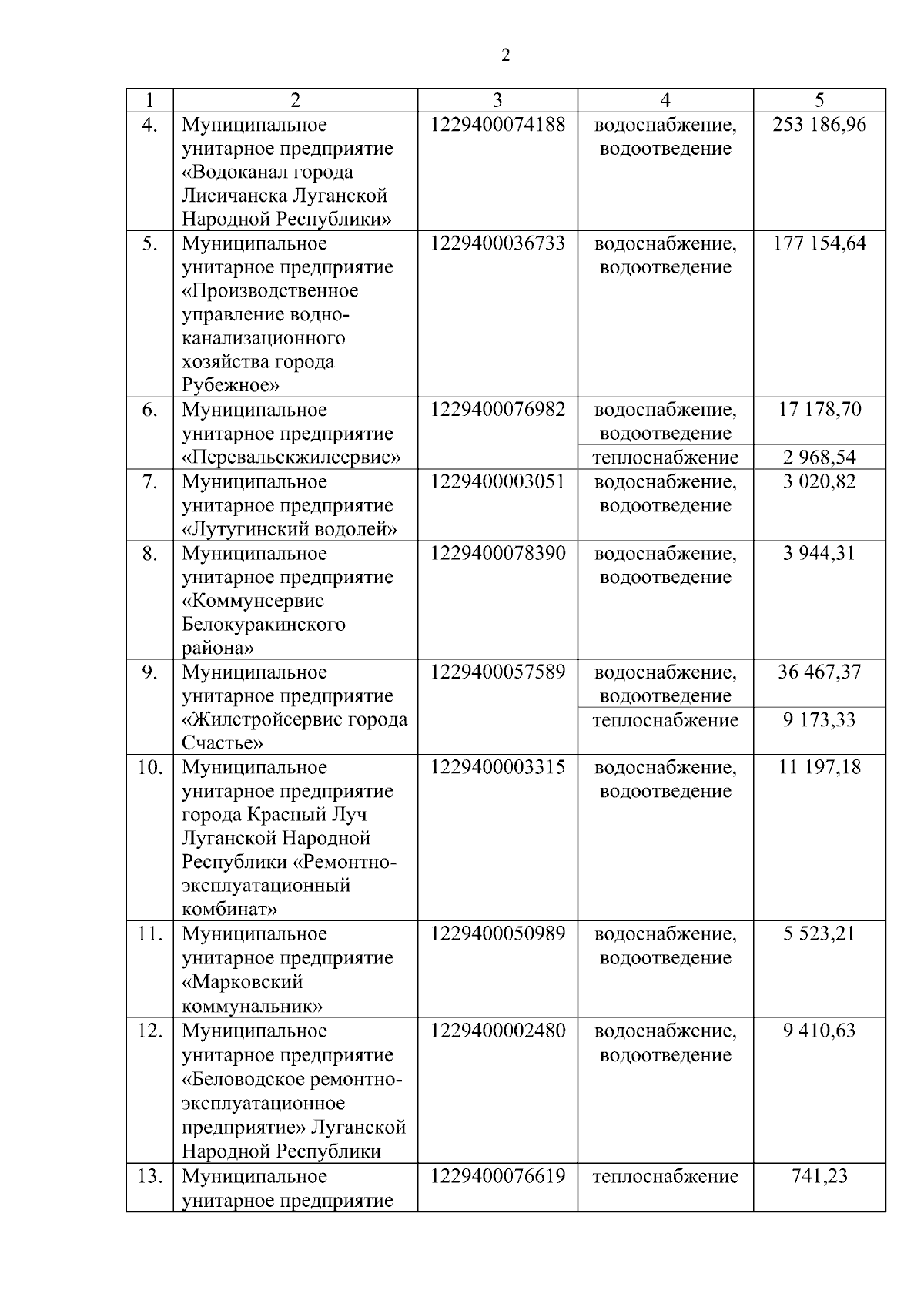 2

| 1 | 2 | 3 | 4 | 5 |
|---|---|---|---|---|
| 4. | Муниципальное унитарное предприятие «Водоканал города Лисичанска Луганской Народной Республики» | 1229400074188 | водоснабжение, водоотведение | 253 186,96 |
| 5. | Муниципальное унитарное предприятие «Производственное управление водно-канализационного хозяйства города Рубежное» | 1229400036733 | водоснабжение, водоотведение | 177 154,64 |
| 6. | Муниципальное унитарное предприятие «Перевальскжилсервис» | 1229400076982 | водоснабжение, водоотведение | 17 178,70 |
| | | | теплоснабжение | 2 968,54 |
| 7. | Муниципальное унитарное предприятие «Лутугинский водолей» | 1229400003051 | водоснабжение, водоотведение | 3 020,82 |
| 8. | Муниципальное унитарное предприятие «Коммунсервис Белокуракинского района» | 1229400078390 | водоснабжение, водоотведение | 3 944,31 |
| 9. | Муниципальное унитарное предприятие «Жилстройсервис города Счастье» | 1229400057589 | водоснабжение, водоотведение | 36 467,37 |
| | | | теплоснабжение | 9 173,33 |
| 10. | Муниципальное унитарное предприятие города Красный Луч Луганской Народной Республики «Ремонтно-эксплуатационный комбинат» | 1229400003315 | водоснабжение, водоотведение | 11 197,18 |
| 11. | Муниципальное унитарное предприятие «Марковский коммунальник» | 1229400050989 | водоснабжение, водоотведение | 5 523,21 |
| 12. | Муниципальное унитарное предприятие «Беловодское ремонтно-эксплуатационное предприятие» Луганской Народной Республики | 1229400002480 | водоснабжение, водоотведение | 9 410,63 |
| 13. | Муниципальное унитарное предприятие | 1229400076619 | теплоснабжение | 741,23 |